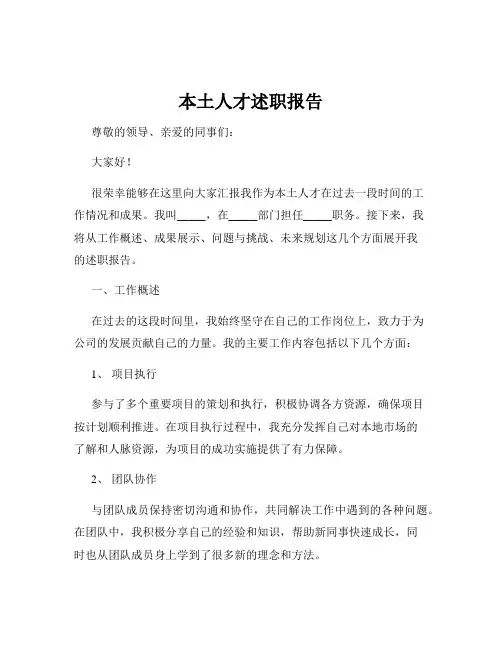 本土人才述职报告

尊敬的领导、亲爱的同事们：

大家好！

很荣幸能够在这里向大家汇报我作为本土人才在过去一段时间的工作情况和成果。我叫_____，在_____部门担任_____职务。接下来，我将从工作概述、成果展示、问题与挑战、未来规划这几个方面展开我的述职报告。

一、工作概述

在过去的这段时间里，我始终坚守在自己的工作岗位上，致力于为公司的发展贡献自己的力量。我的主要工作内容包括以下几个方面：

1、 项目执行

参与了多个重要项目的策划和执行，积极协调各方资源，确保项目按计划顺利推进。在项目执行过程中，我充分发挥自己对本地市场的了解和人脉资源，为项目的成功实施提供了有力保障。

2、 团队协作

与团队成员保持密切沟通和协作，共同解决工作中遇到的各种问题。在团队中，我积极分享自己的经验和知识，帮助新同事快速成长，同时也从团队成员身上学到了很多新的理念和方法。